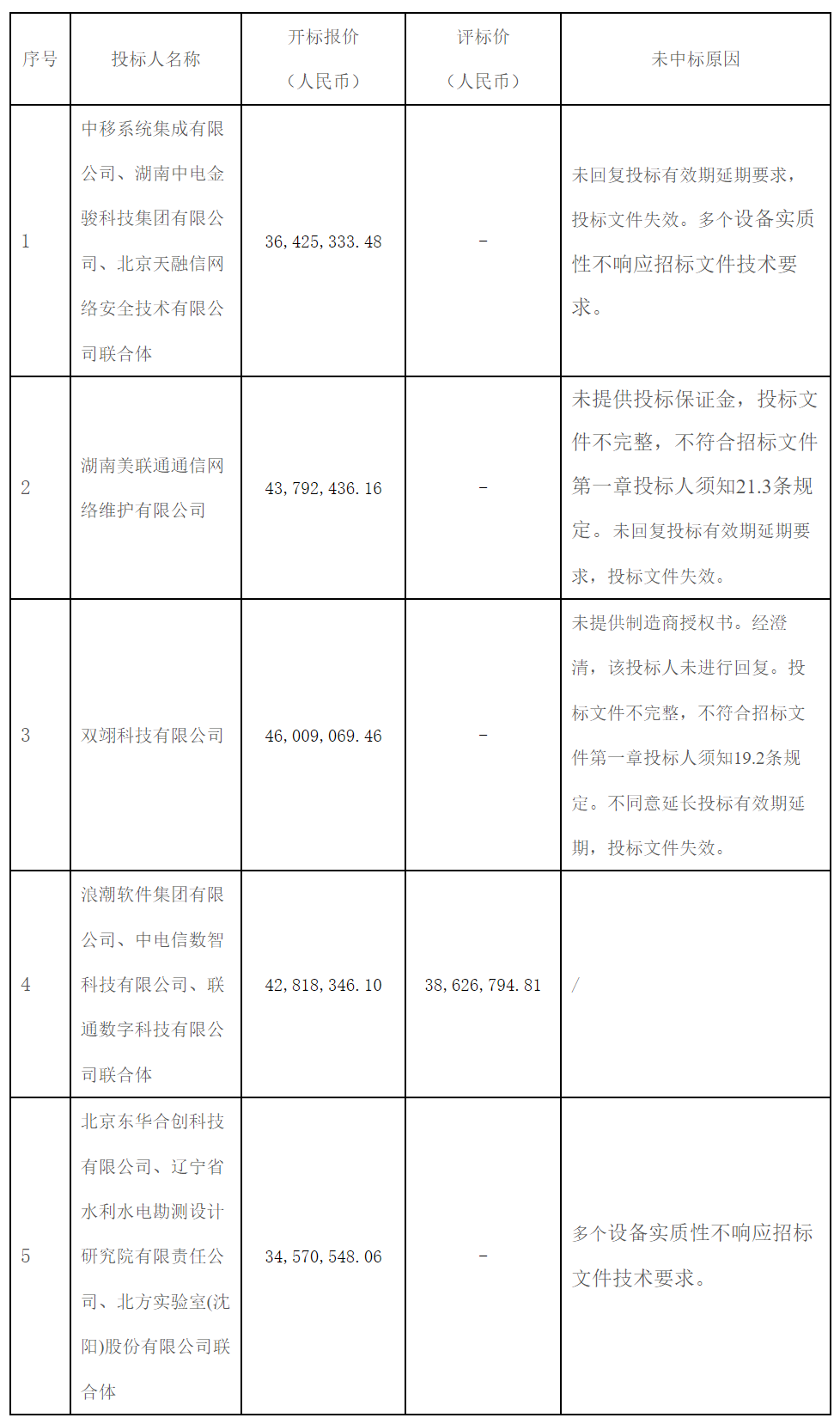 | 序号 | 投标人名称 | 开标报价（人民币） | 评标价（人民币） | 未中标原因 |
|---|---|---|---|---|
| 1 | 中移系统集成有限公司、湖南中电金骏科技集团有限公司、北京天融信网络安全技术有限公司联合体 | 36,425,333.48 | - | 未回复投标有效期延期要求，投标文件失效。多个设备实质性不响应招标文件技术要求。 |
| 2 | 湖南美联通通信网络维护有限公司 | 43,792,436.16 | - | 未提供投标保证金，投标文件不完整，不符合招标文件第一章投标人须知21.3条规定。未回复投标有效期延期要求，投标文件失效。 |
| 3 | 双翊科技有限公司 | 46,009,069.46 | - | 未提供制造商授权书。经澄清，该投标人未进行回复。投标文件不完整，不符合招标文件第一章投标人须知19.2条规定。不同意延长投标有效期延期，投标文件失效。 |
| 4 | 浪潮软件集团有限公司、中电信数智科技有限公司、联通数字科技有限公司联合体 | 42,818,346.10 | 38,626,794.81 | / |
| 5 | 北京东华合创科技有限公司、辽宁省水利水电勘测设计研究院有限责任公司、北方实验室(沈阳)股份有限公司联合体 | 34,570,548.06 | - | 多个设备实质性不响应招标文件技术要求。 |